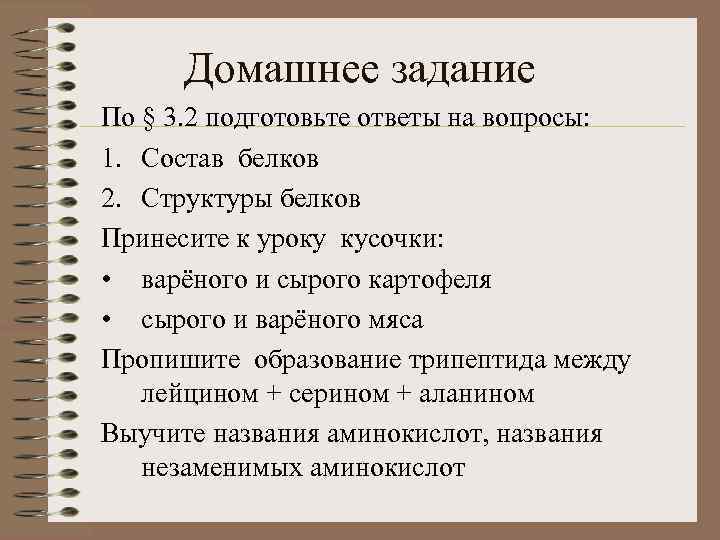 Домашнее задание

По § 3.2 подготовьте ответы на вопросы:

1. Состав белков
2. Структуры белков

Принесите к уроку кусочки:

• варёного и сырого картофеля
• сырого и варёного мяса

Пропишите образование трипептида между лейцином + серином + аланином

Выучите названия аминокислот, названия незаменимых аминокислот